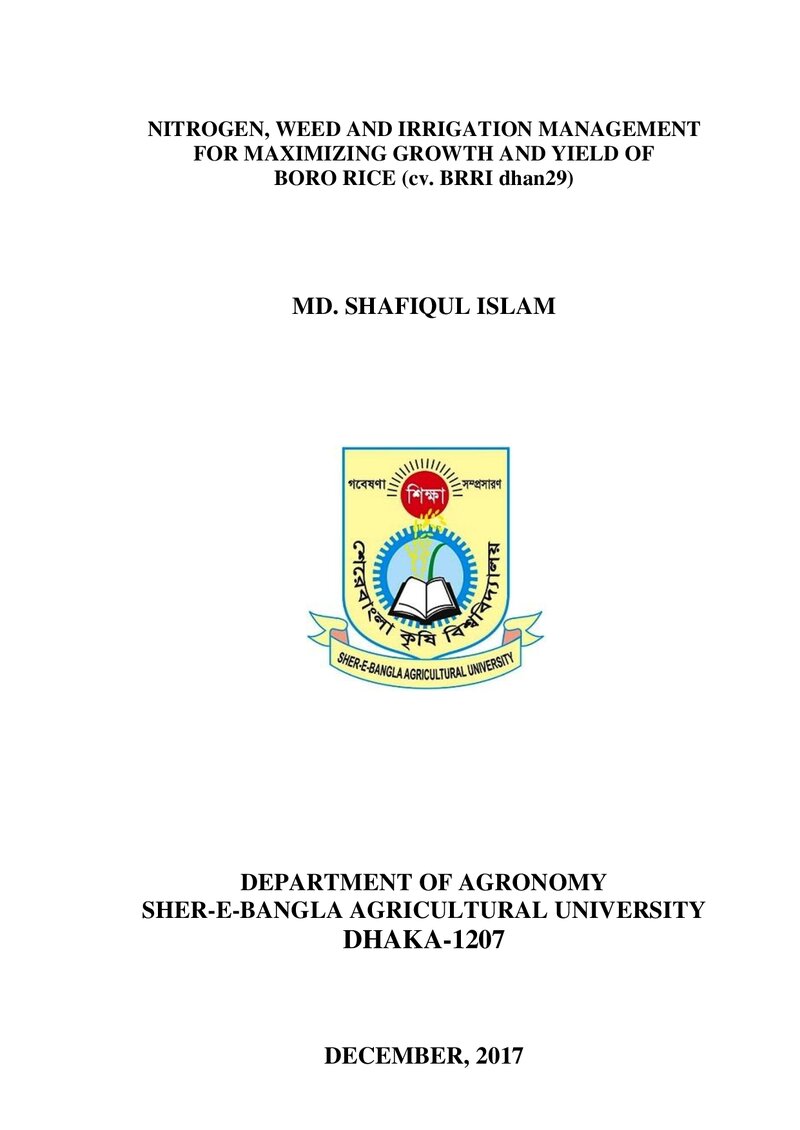 NITROGEN, WEED AND IRRIGATION MANAGEMENT
FOR MAXIMIZING GROWTH AND YIELD OF
BORO RICE (cv. BRRI dhan29)

MD. SHAFIQUL ISLAM

গবেষণা শিক্ষা সম্প্রসারণ

শেরেবাংলা কৃষি বিশ্ববিদ্যালয়

SHER-E-BANGLA AGRICULTURAL UNIVERSITY

DEPARTMENT OF AGRONOMY
SHER-E-BANGLA AGRICULTURAL UNIVERSITY
DHAKA-1207

DECEMBER, 2017